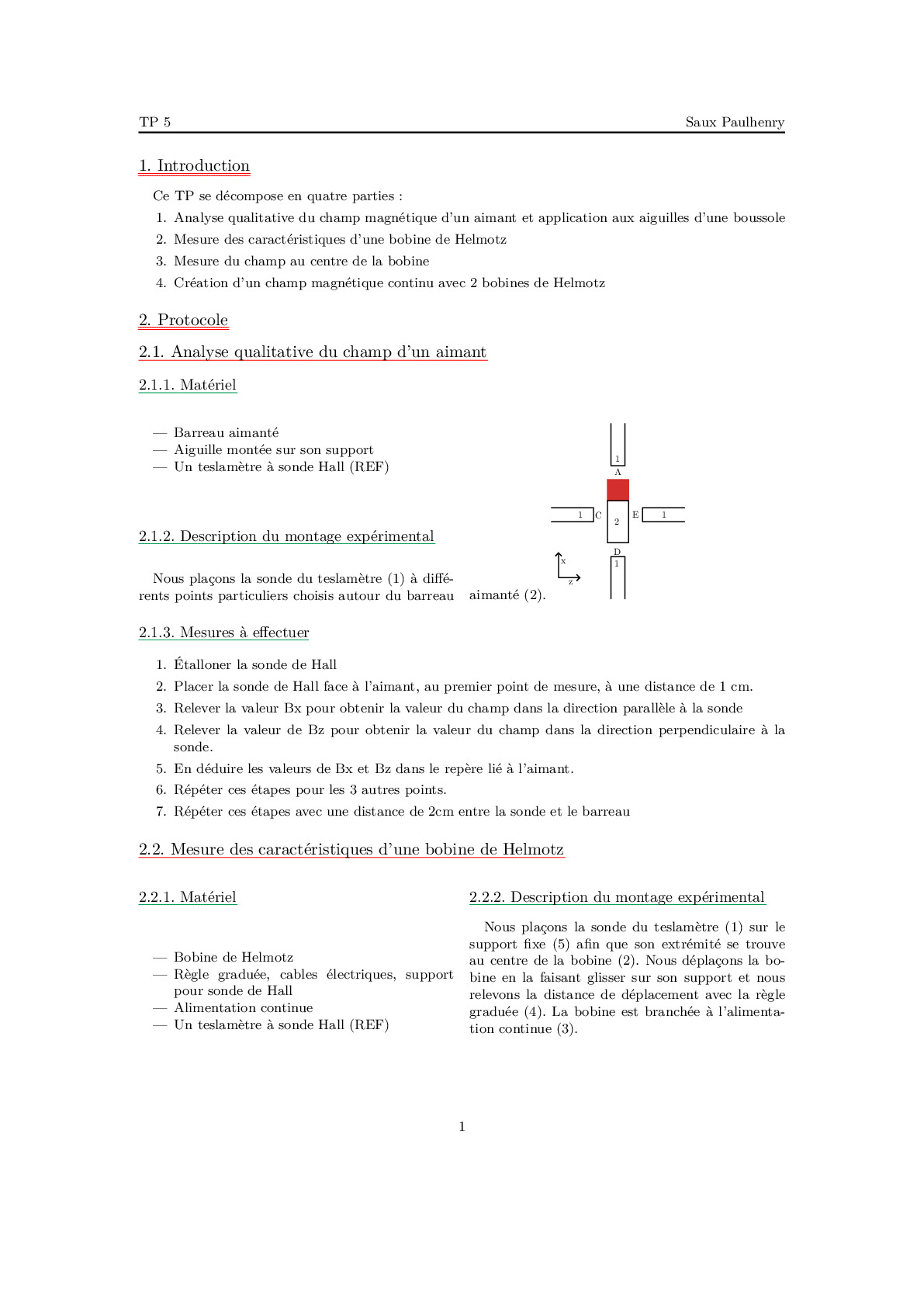 TP 5 Saux Paulhenry

1. Introduction

Ce TP se décompose en quatre parties :

1. Analyse qualitative du champ magnétique d'un aimant et application aux aiguilles d'une boussole
2. Mesure des caractéristiques d'une bobine de Helmotz
3. Mesure du champ au centre de la bobine
4. Création d'un champ magnétique continu avec 2 bobines de Helmotz

2. Protocole

2.1. Analyse qualitative du champ d'un aimant

2.1.1. Matériel

— Barreau aimanté
— Aiguille montée sur son support
— Un teslamètre à sonde Hall (REF)

2.1.2. Description du montage expérimental

Nous plaçons la sonde du teslamètre (1) à différents points particuliers choisis autour du barreau aimanté (2).

1
A
1 C 2 E 1
D
1
x
z

2.1.3. Mesures à effectuer

1. Étalloner la sonde de Hall
2. Placer la sonde de Hall face à l'aimant, au premier point de mesure, à une distance de 1 cm.
3. Relever la valeur Bx pour obtenir la valeur du champ dans la direction parallèle à la sonde
4. Relever la valeur de Bz pour obtenir la valeur du champ dans la direction perpendiculaire à la sonde.
5. En déduire les valeurs de Bx et Bz dans le repère lié à l'aimant.
6. Répéter ces étapes pour les 3 autres points.
7. Répéter ces étapes avec une distance de 2cm entre la sonde et le barreau

2.2. Mesure des caractéristiques d'une bobine de Helmotz

2.2.1. Matériel

— Bobine de Helmotz
— Règle graduée, cables électriques, support pour sonde de Hall
— Alimentation continue
— Un teslamètre à sonde Hall (REF)

2.2.2. Description du montage expérimental

Nous plaçons la sonde du teslamètre (1) sur le support fixe (5) afin que son extrémité se trouve au centre de la bobine (2). Nous déplaçons la bobine en la faisant glisser sur son support et nous relevons la distance de déplacement avec la règle graduée (4). La bobine est branchée à l'alimentation continue (3).

1